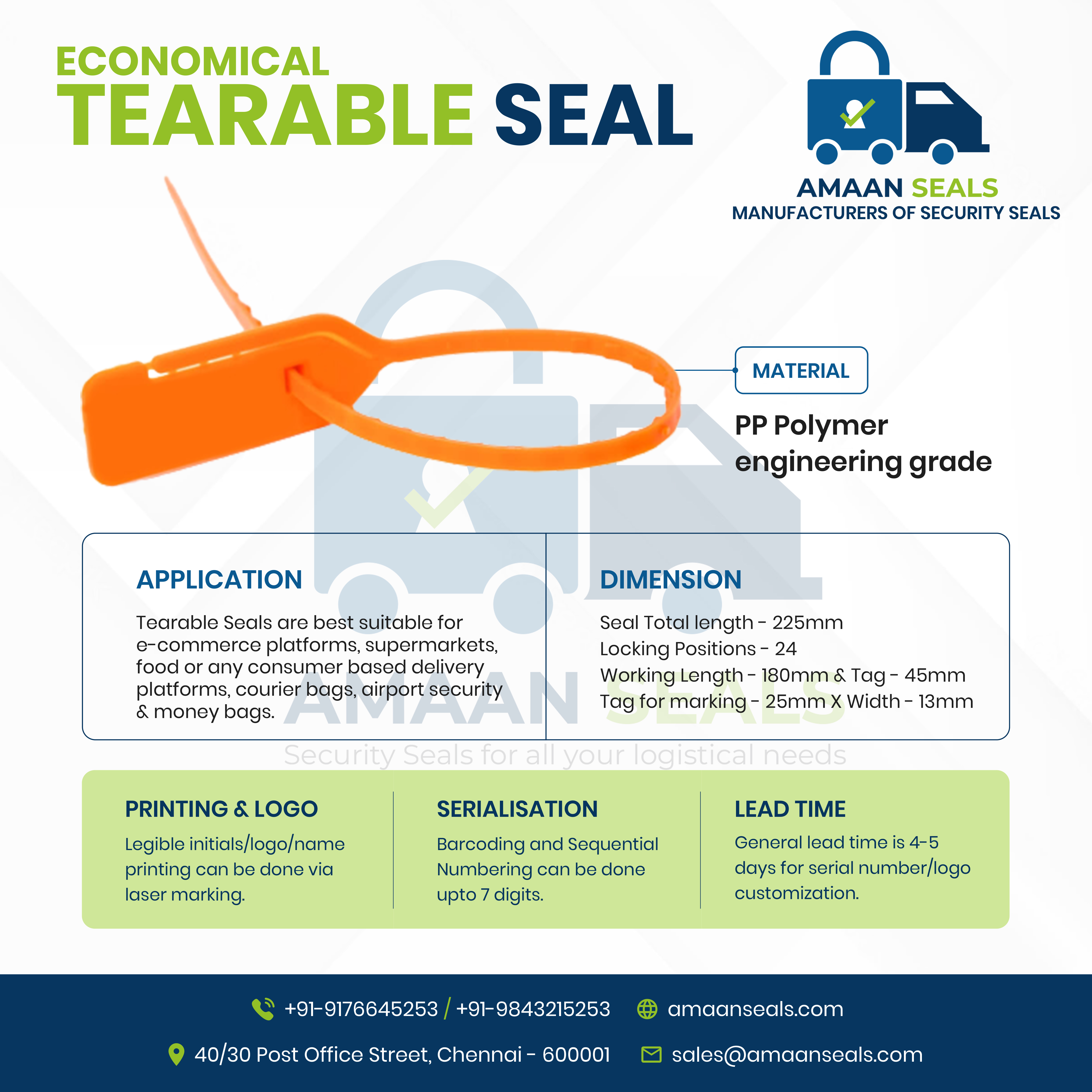 ECONOMICAL
TEARABLE SEAL

AMAAN SEALS
MANUFACTURERS OF SECURITY SEALS

MATERIAL

PP Polymer engineering grade

APPLICATION

Tearable Seals are best suitable for e-commerce platforms, supermarkets, food or any consumer based delivery platforms, courier bags, airport security & money bags.

DIMENSION

Seal Total length - 225mm
Locking Positions - 24
Working Length - 180mm & Tag - 45mm
Tag for marking - 25mm X Width - 13mm

PRINTING & LOGO

Legible initials/logo/name printing can be done via laser marking.

SERIALISATION

Barcoding and Sequential Numbering can be done upto 7 digits.

LEAD TIME

General lead time is 4-5 days for serial number/logo customization.

+91-9176645253 / +91-9843215253 amaanseals.com

40/30 Post Office Street, Chennai - 600001 sales@amaanseals.com

AMAAN SEALS
Security Seals for all your logistical needs